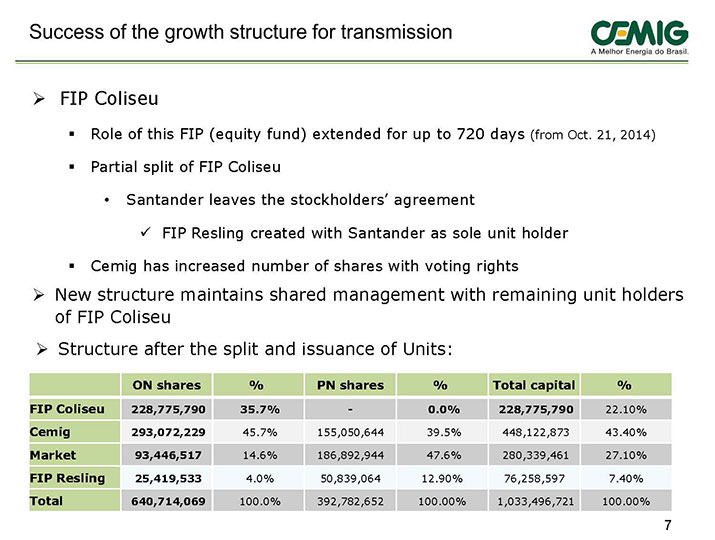 Success of the growth structure for transmission

CEMIG
A Melhor Energia do Brasil.

➢ FIP Coliseu

▪ Role of this FIP (equity fund) extended for up to 720 days (from Oct. 21, 2014)

▪ Partial split of FIP Coliseu

• Santander leaves the stockholders' agreement

✓ FIP Resling created with Santander as sole unit holder

▪ Cemig has increased number of shares with voting rights

➢ New structure maintains shared management with remaining unit holders of FIP Coliseu

➢ Structure after the split and issuance of Units:

| | ON shares | % | PN shares | % | Total capital | % |
|---|---|---|---|---|---|---|
| FIP Coliseu | 228,775,790 | 35.7% | - | 0.0% | 228,775,790 | 22.10% |
| Cemig | 293,072,229 | 45.7% | 155,050,644 | 39.5% | 448,122,873 | 43.40% |
| Market | 93,446,517 | 14.6% | 186,892,944 | 47.6% | 280,339,461 | 27.10% |
| FIP Resling | 25,419,533 | 4.0% | 50,839,064 | 12.90% | 76,258,597 | 7.40% |
| Total | 640,714,069 | 100.0% | 392,782,652 | 100.00% | 1,033,496,721 | 100.00% |

7